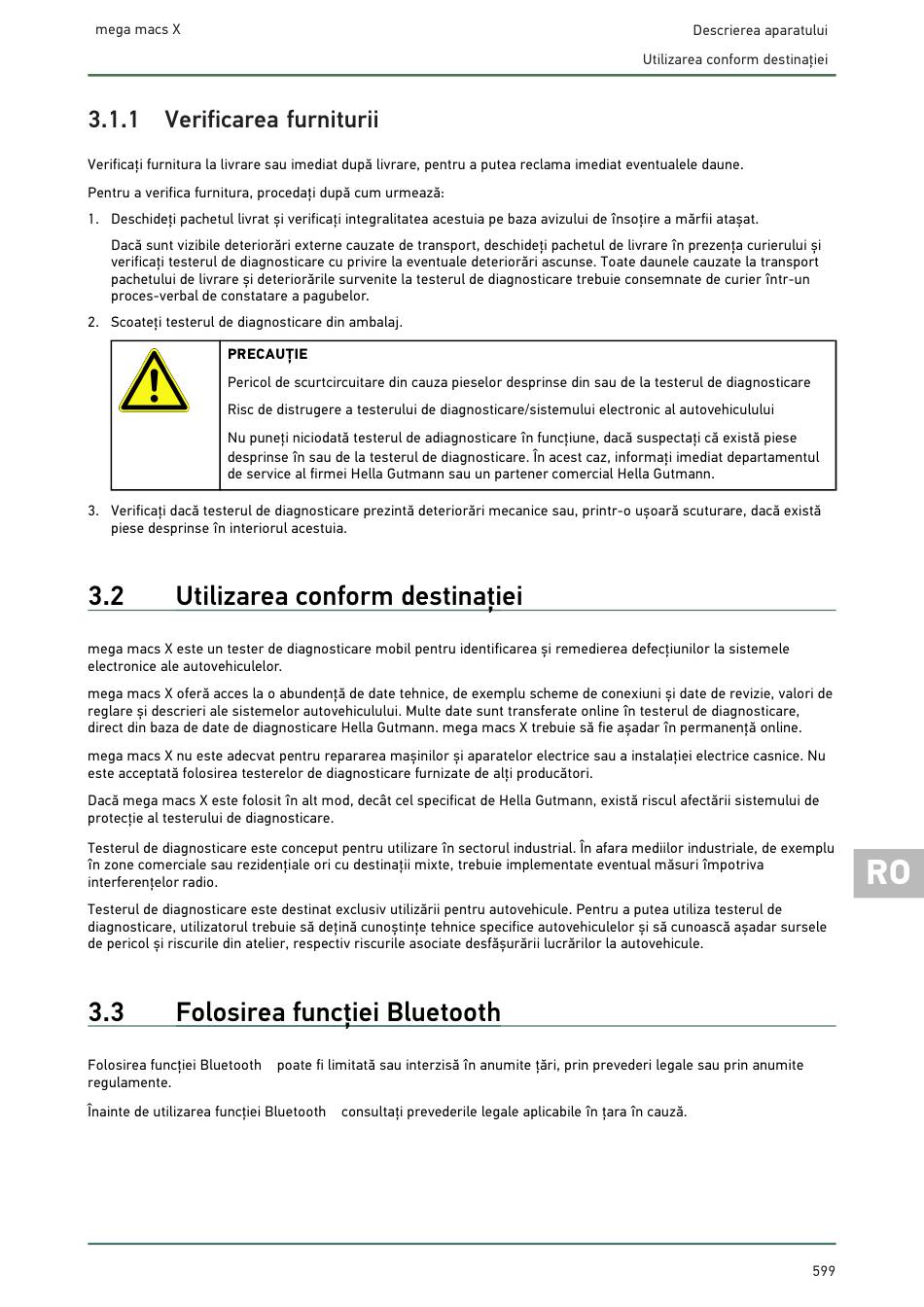 mega macs X

Descrierea aparatului

Utilizarea conform destinației

3.1.1 Verificarea furniturii

Verificați furnitura la livrare sau imediat după livrare, pentru a putea reclama imediat eventualele daune.

Pentru a verifica furnitura, procedați după cum urmează:

1. Deschideți pachetul livrat și verificați integralitatea acestuia pe baza avizului de însoțire a mărfii atașat.

Dacă sunt vizibile deteriorări externe cauzate de transport, deschideți pachetul de livrare în prezența curierului și verificați testerul de diagnosticare cu privire la eventuale deteriorări ascunse. Toate daunele cauzate la transport pachetului de livrare și deteriorările survenite la testerul de diagnosticare trebuie consemnate de curier într-un proces-verbal de constatare a pagubelor.

2. Scoateți testerul de diagnosticare din ambalaj.

PRECAUȚIE

Pericol de scurtcircuitare din cauza pieselor desprinse din sau de la testerul de diagnosticare

Risc de distrugere a testerului de diagnosticare/sistemului electronic al autovehiculului

Nu puneți niciodată testerul de adiagnosticare în funcțiune, dacă suspectați că există piese desprinse în sau de la testerul de diagnosticare. În acest caz, informați imediat departamentul de service al firmei Hella Gutmann sau un partener comercial Hella Gutmann.

3. Verificați dacă testerul de diagnosticare prezintă deteriorări mecanice sau, printr-o ușoară scuturare, dacă există piese desprinse în interiorul acestuia.

3.2 Utilizarea conform destinației

mega macs X este un tester de diagnosticare mobil pentru identificarea și remedierea defecțiunilor la sistemele electronice ale autovehiculelor.

mega macs X oferă acces la o abundență de date tehnice, de exemplu scheme de conexiuni și date de revizie, valori de reglare și descrieri ale sistemelor autovehiculului. Multe date sunt transferate online în testerul de diagnosticare, direct din baza de date de diagnosticare Hella Gutmann. mega macs X trebuie să fie așadar în permanență online.

mega macs X nu este adecvat pentru repararea mașinilor și aparatelor electrice sau a instalației electrice casnice. Nu este acceptată folosirea testerelor de diagnosticare furnizate de alți producători.

Dacă mega macs X este folosit în alt mod, decât cel specificat de Hella Gutmann, există riscul afectării sistemului de protecție al testerului de diagnosticare.

Testerul de diagnosticare este conceput pentru utilizare în sectorul industrial. În afara mediilor industriale, de exemplu în zone comerciale sau rezidențiale ori cu destinații mixte, trebuie implementate eventual măsuri împotriva interferențelor radio.

Testerul de diagnosticare este destinat exclusiv utilizării pentru autovehicule. Pentru a putea utiliza testerul de diagnosticare, utilizatorul trebuie să dețină cunoștințe tehnice specifice autovehiculelor și să cunoască așadar sursele de pericol și riscurile din atelier, respectiv riscurile asociate desfășurării lucrărilor la autovehicule.

RO

3.3 Folosirea funcției Bluetooth

Folosirea funcției Bluetooth poate fi limitată sau interzisă în anumite țări, prin prevederi legale sau prin anumite regulamente.

Înainte de utilizarea funcției Bluetooth consultați prevederile legale aplicabile în țara în cauză.

599